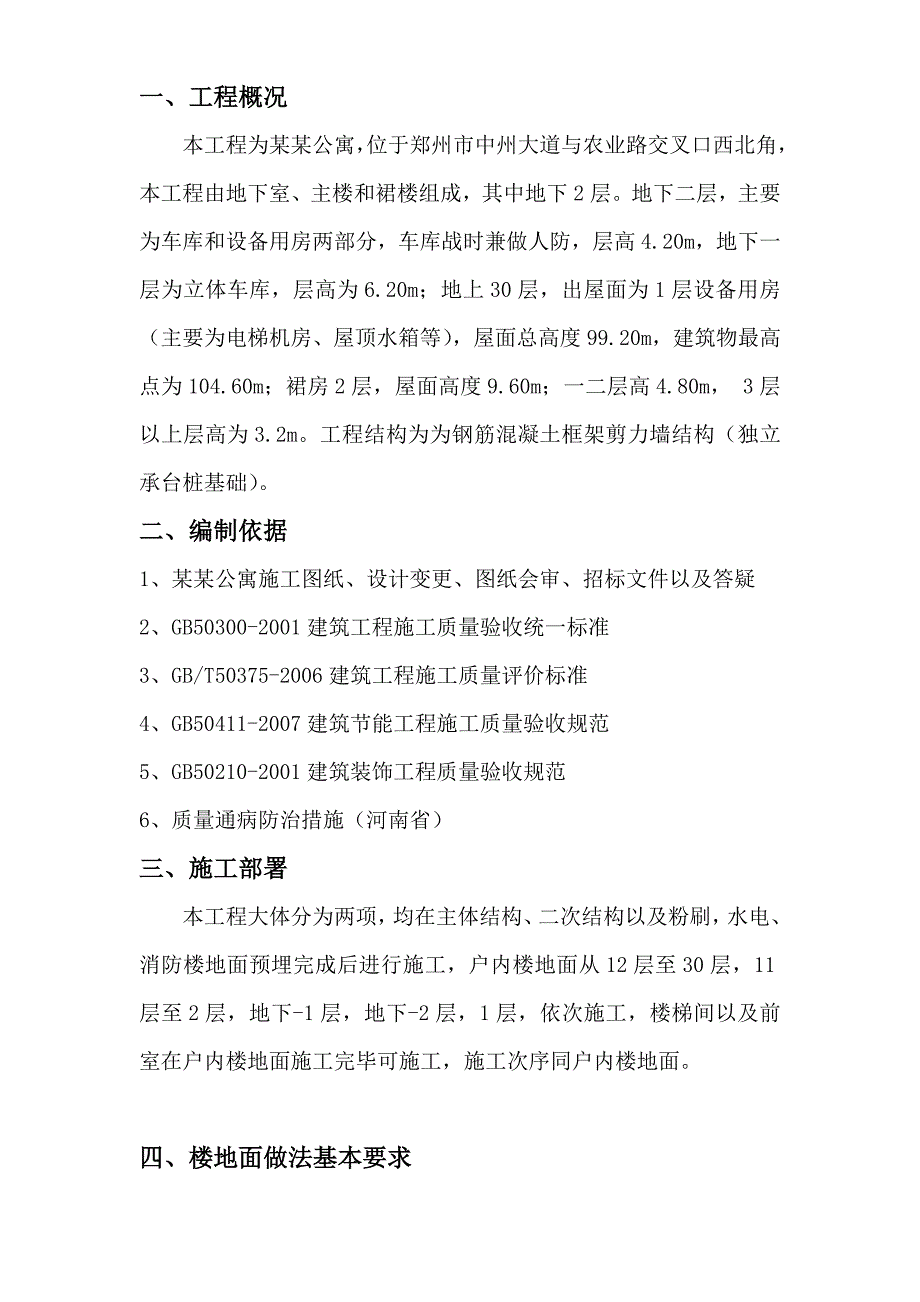 一、工程概况

本工程为某某公寓，位于郑州市中州大道与农业路交叉口西北角，本工程由地下室、主楼和裙楼组成，其中地下2层。地下二层，主要为车库和设备用房两部分，车库战时兼做人防，层高4.20m，地下一层为立体车库，层高为6.20m；地上30层，出屋面为1层设备用房（主要为电梯机房、屋顶水箱等），屋面总高度99.20m，建筑物最高点为104.60m；裙房2层，屋面高度9.60m；一二层高4.80m， 3层以上层高为3.2m。工程结构为为钢筋混凝土框架剪力墙结构（独立承台桩基础）。

二、编制依据

1、某某公寓施工图纸、设计变更、图纸会审、招标文件以及答疑

2、GB50300-2001建筑工程施工质量验收统一标准

3、GB/T50375-2006建筑工程施工质量评价标准

4、GB50411-2007建筑节能工程施工质量验收规范

5、GB50210-2001建筑装饰工程质量验收规范

6、质量通病防治措施（河南省）

三、施工部署

本工程大体分为两项，均在主体结构、二次结构以及粉刷，水电、消防楼地面预埋完成后进行施工，户内楼地面从12层至30层，11层至2层，地下-1层，地下-2层，1层，依次施工，楼梯间以及前室在户内楼地面施工完毕可施工，施工次序同户内楼地面。

四、楼地面做法基本要求